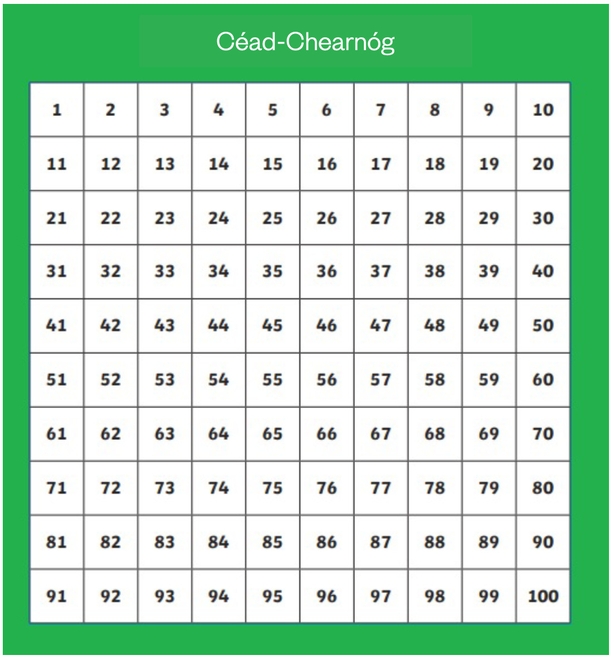 Céad-Chearnóg

| 1 | 2 | 3 | 4 | 5 | 6 | 7 | 8 | 9 | 10 |
|---|---|---|---|---|---|---|---|---|---|
| 11 | 12 | 13 | 14 | 15 | 16 | 17 | 18 | 19 | 20 |
| 21 | 22 | 23 | 24 | 25 | 26 | 27 | 28 | 29 | 30 |
| 31 | 32 | 33 | 34 | 35 | 36 | 37 | 38 | 39 | 40 |
| 41 | 42 | 43 | 44 | 45 | 46 | 47 | 48 | 49 | 50 |
| 51 | 52 | 53 | 54 | 55 | 56 | 57 | 58 | 59 | 60 |
| 61 | 62 | 63 | 64 | 65 | 66 | 67 | 68 | 69 | 70 |
| 71 | 72 | 73 | 74 | 75 | 76 | 77 | 78 | 79 | 80 |
| 81 | 82 | 83 | 84 | 85 | 86 | 87 | 88 | 89 | 90 |
| 91 | 92 | 93 | 94 | 95 | 96 | 97 | 98 | 99 | 100 |